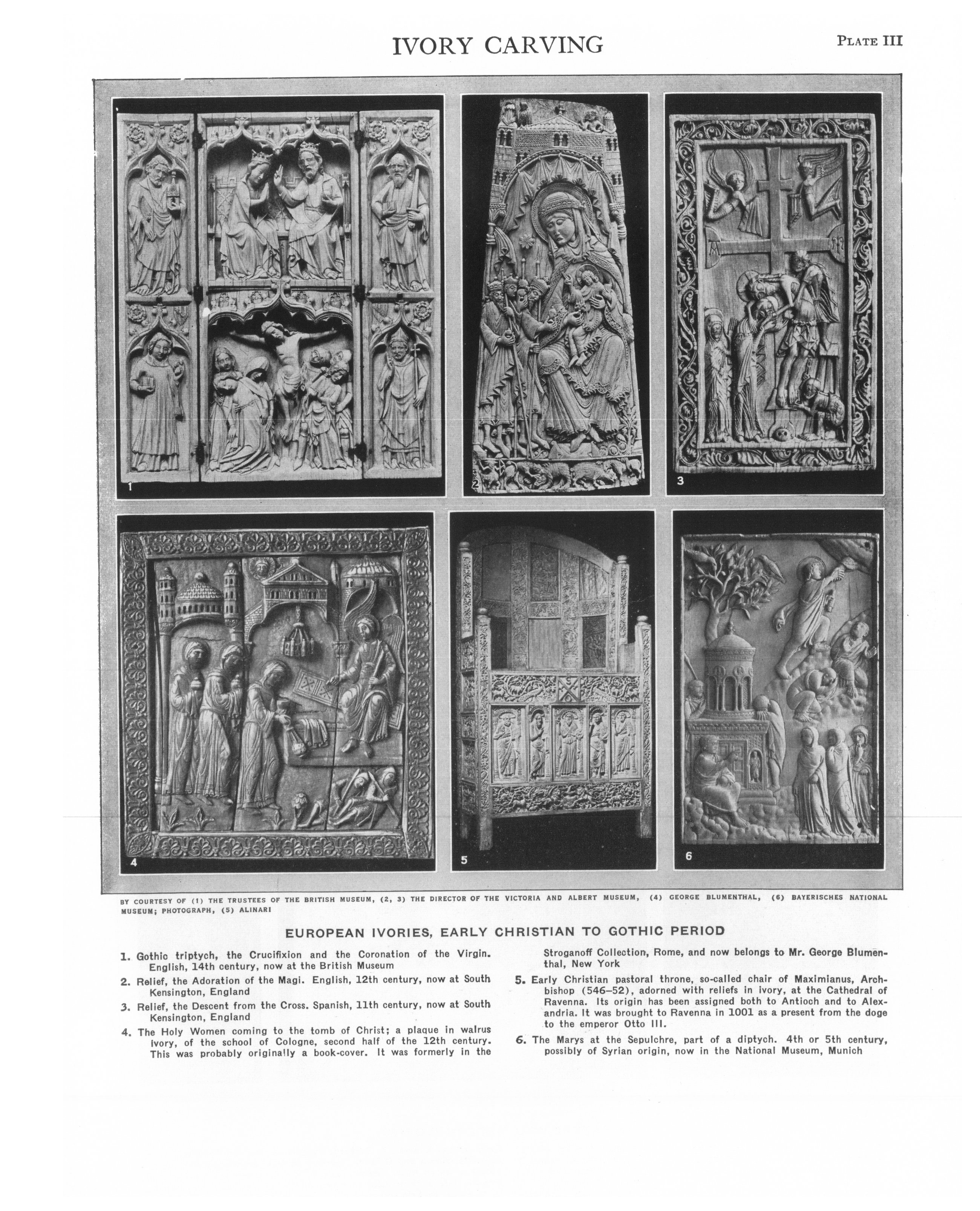 IVORY CARVING

PLATE III

1

2

3

4

5

6

BY COURTESY OF (1) THE TRUSTEES OF THE BRITISH MUSEUM, (2, 3) THE DIRECTOR OF THE VICTORIA AND ALBERT MUSEUM, (4) GEORGE BLUMENTHAL, (6) BAYERISCHES NATIONAL MUSEUM; PHOTOGRAPH, (5) ALINARI

EUROPEAN IVORIES, EARLY CHRISTIAN TO GOTHIC PERIOD

1. Gothic triptych, the Crucifixion and the Coronation of the Virgin. English, 14th century, now at the British Museum

2. Relief, the Adoration of the Magi. English, 12th century, now at South Kensington, England

3. Relief, the Descent from the Cross. Spanish, 11th century, now at South Kensington, England

4. The Holy Women coming to the tomb of Christ; a plaque in walrus ivory, of the school of Cologne, second half of the 12th century. This was probably originally a book-cover. It was formerly in the Stroganoff Collection, Rome, and now belongs to Mr. George Blumenthal, New York

5. Early Christian pastoral throne, so-called chair of Maximianus, Archbishop (546–52), adorned with reliefs in ivory, at the Cathedral of Ravenna. Its origin has been assigned both to Antioch and to Alexandria. It was brought to Ravenna in 1001 as a present from the doge to the emperor Otto III.

6. The Marys at the Sepulchre, part of a diptych. 4th or 5th century, possibly of Syrian origin, now in the National Museum, Munich